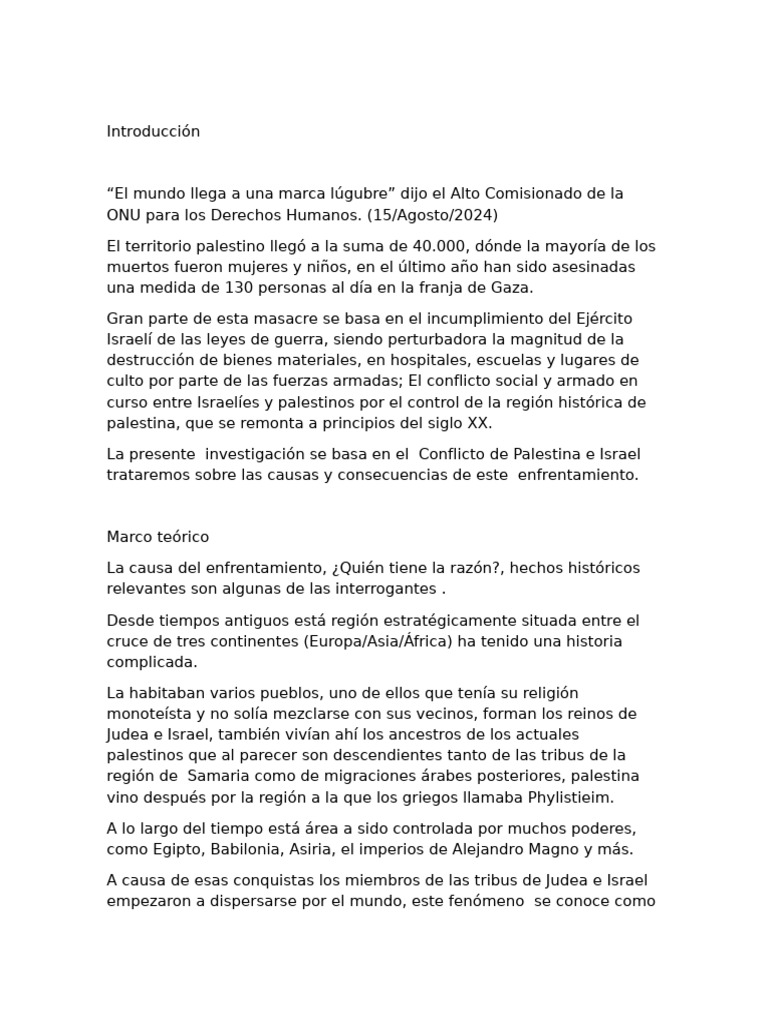 Introducción

“El mundo llega a una marca lúgubre” dijo el Alto Comisionado de la ONU para los Derechos Humanos. (15/Agosto/2024)

El territorio palestino llegó a la suma de 40.000, dónde la mayoría de los muertos fueron mujeres y niños, en el último año han sido asesinadas una medida de 130 personas al día en la franja de Gaza.

Gran parte de esta masacre se basa en el incumplimiento del Ejército Israelí de las leyes de guerra, siendo perturbadora la magnitud de la destrucción de bienes materiales, en hospitales, escuelas y lugares de culto por parte de las fuerzas armadas; El conflicto social y armado en curso entre Israelíes y palestinos por el control de la región histórica de palestina, que se remonta a principios del siglo XX.

La presente investigación se basa en el Conflicto de Palestina e Israel trataremos sobre las causas y consecuencias de este enfrentamiento.

Marco teórico

La causa del enfrentamiento, ¿Quién tiene la razón?, hechos históricos relevantes son algunas de las interrogantes .

Desde tiempos antiguos está región estratégicamente situada entre el cruce de tres continentes (Europa/Asia/África) ha tenido una historia complicada.

La habitaban varios pueblos, uno de ellos que tenía su religión monoteísta y no solía mezclarse con sus vecinos, forman los reinos de Judea e Israel, también vivían ahí los ancestros de los actuales palestinos que al parecer son descendientes tanto de las tribus de la región de Samaria como de migraciones árabes posteriores, palestina vino después por la región a la que los griegos llamaba Phylistieim.

A lo largo del tiempo está área a sido controlada por muchos poderes, como Egipto, Babilonia, Asiria, el imperios de Alejandro Magno y más.

A causa de esas conquistas los miembros de las tribus de Judea e Israel empezaron a dispersarse por el mundo, este fenómeno se conoce como